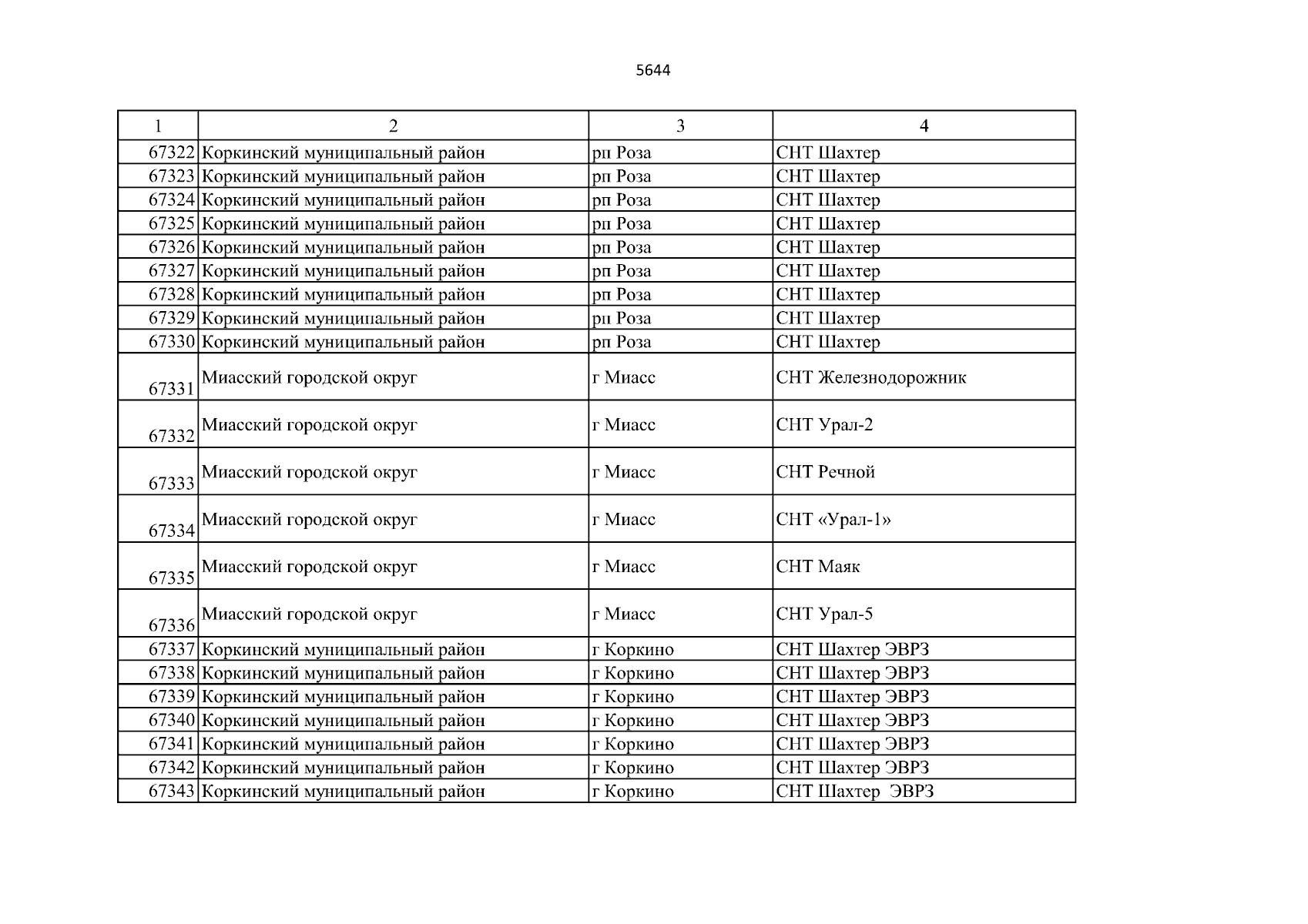 5644

| 1 | 2 | 3 | 4 |
|---|---|---|---|
| 67322 | Коркинский муниципальный район | рп Роза | СНТ Шахтер |
| 67323 | Коркинский муниципальный район | рп Роза | СНТ Шахтер |
| 67324 | Коркинский муниципальный район | рп Роза | СНТ Шахтер |
| 67325 | Коркинский муниципальный район | рп Роза | СНТ Шахтер |
| 67326 | Коркинский муниципальный район | рп Роза | СНТ Шахтер |
| 67327 | Коркинский муниципальный район | рп Роза | СНТ Шахтер |
| 67328 | Коркинский муниципальный район | рп Роза | СНТ Шахтер |
| 67329 | Коркинский муниципальный район | рп Роза | СНТ Шахтер |
| 67330 | Коркинский муниципальный район | рп Роза | СНТ Шахтер |
| 67331 | Миасский городской округ | г Миасс | СНТ Железнодорожник |
| 67332 | Миасский городской округ | г Миасс | СНТ Урал-2 |
| 67333 | Миасский городской округ | г Миасс | СНТ Речной |
| 67334 | Миасский городской округ | г Миасс | СНТ «Урал-1» |
| 67335 | Миасский городской округ | г Миасс | СНТ Маяк |
| 67336 | Миасский городской округ | г Миасс | СНТ Урал-5 |
| 67337 | Коркинский муниципальный район | г Коркино | СНТ Шахтер ЭВРЗ |
| 67338 | Коркинский муниципальный район | г Коркино | СНТ Шахтер ЭВРЗ |
| 67339 | Коркинский муниципальный район | г Коркино | СНТ Шахтер ЭВРЗ |
| 67340 | Коркинский муниципальный район | г Коркино | СНТ Шахтер ЭВРЗ |
| 67341 | Коркинский муниципальный район | г Коркино | СНТ Шахтер ЭВРЗ |
| 67342 | Коркинский муниципальный район | г Коркино | СНТ Шахтер ЭВРЗ |
| 67343 | Коркинский муниципальный район | г Коркино | СНТ Шахтер ЭВРЗ |